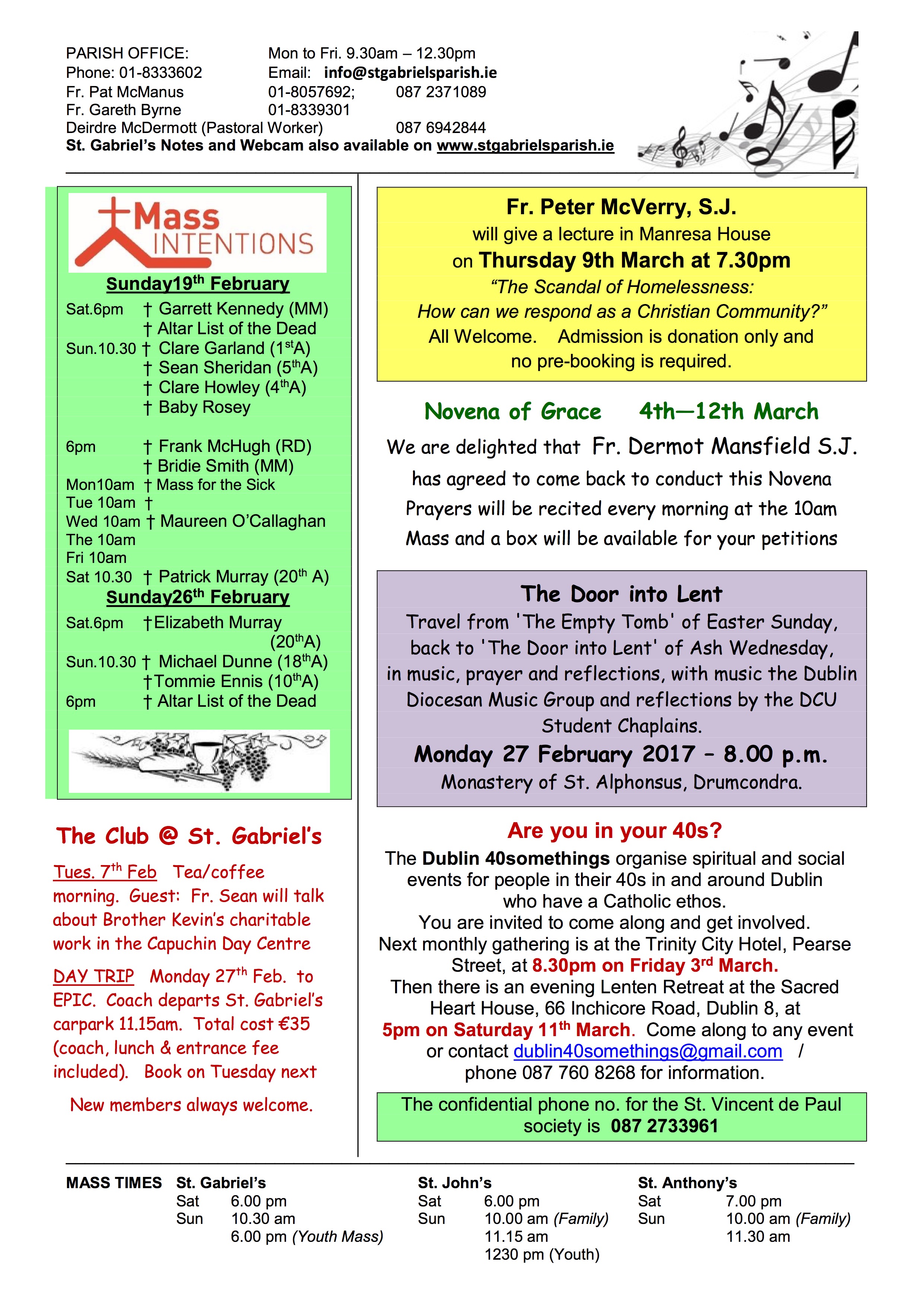 PARISH OFFICE: Mon to Fri. 9.30am – 12.30pm
Phone: 01-8333602 Email: info@stgabrielsparish.ie
Fr. Pat McManus 01-8057692; 087 2371089
Fr. Gareth Byrne 01-8339301
Deirdre McDermott (Pastoral Worker) 087 6942844
St. Gabriel's Notes and Webcam also available on www.stgabrielsparish.ie

Mass INTENTIONS

Sunday19$^{th}$ February
Sat.6pm † Garrett Kennedy (MM)
† Altar List of the Dead
Sun.10.30 † Clare Garland (1$^{st}$A)
† Sean Sheridan (5$^{th}$A)
† Clare Howley (4$^{th}$A)
† Baby Rosey

6pm † Frank McHugh (RD)
† Bridie Smith (MM)
Mon10am † Mass for the Sick
Tue 10am †
Wed 10am † Maureen O'Callaghan
The 10am
Fri 10am
Sat 10.30 † Patrick Murray (20$^{th}$ A)
Sunday26$^{th}$ February
Sat.6pm †Elizabeth Murray (20$^{th}$A)
Sun.10.30 † Michael Dunne (18$^{th}$A)
†Tommie Ennis (10$^{th}$A)
6pm † Altar List of the Dead

The Club @ St. Gabriel's

Tues. 7$^{th}$ Feb Tea/coffee morning. Guest: Fr. Sean will talk about Brother Kevin's charitable work in the Capuchin Day Centre

DAY TRIP Monday 27$^{th}$ Feb. to EPIC. Coach departs St. Gabriel's carpark 11.15am. Total cost €35 (coach, lunch & entrance fee included). Book on Tuesday next

New members always welcome.

Fr. Peter McVerry, S.J.
will give a lecture in Manresa House
on Thursday 9th March at 7.30pm
"The Scandal of Homelessness:
How can we respond as a Christian Community?"
All Welcome. Admission is donation only and no pre-booking is required.

Novena of Grace 4th—12th March
We are delighted that Fr. Dermot Mansfield S.J. has agreed to come back to conduct this Novena
Prayers will be recited every morning at the 10am Mass and a box will be available for your petitions

The Door into Lent
Travel from 'The Empty Tomb' of Easter Sunday, back to 'The Door into Lent' of Ash Wednesday, in music, prayer and reflections, with music the Dublin Diocesan Music Group and reflections by the DCU Student Chaplains.
Monday 27 February 2017 – 8.00 p.m.
Monastery of St. Alphonsus, Drumcondra.

Are you in your 40s?
The Dublin 40somethings organise spiritual and social events for people in their 40s in and around Dublin who have a Catholic ethos.
You are invited to come along and get involved.
Next monthly gathering is at the Trinity City Hotel, Pearse Street, at 8.30pm on Friday 3$^{rd}$ March.
Then there is an evening Lenten Retreat at the Sacred Heart House, 66 Inchicore Road, Dublin 8, at 5pm on Saturday 11$^{th}$ March. Come along to any event or contact dublin40somethings@gmail.com / phone 087 760 8268 for information.

The confidential phone no. for the St. Vincent de Paul society is 087 2733961

MASS TIMES St. Gabriel's
Sat 6.00 pm
Sun 10.30 am
6.00 pm (Youth Mass)

St. John's
Sat 6.00 pm
Sun 10.00 am (Family)
11.15 am
1230 pm (Youth)

St. Anthony's
Sat 7.00 pm
Sun 10.00 am (Family)
11.30 am